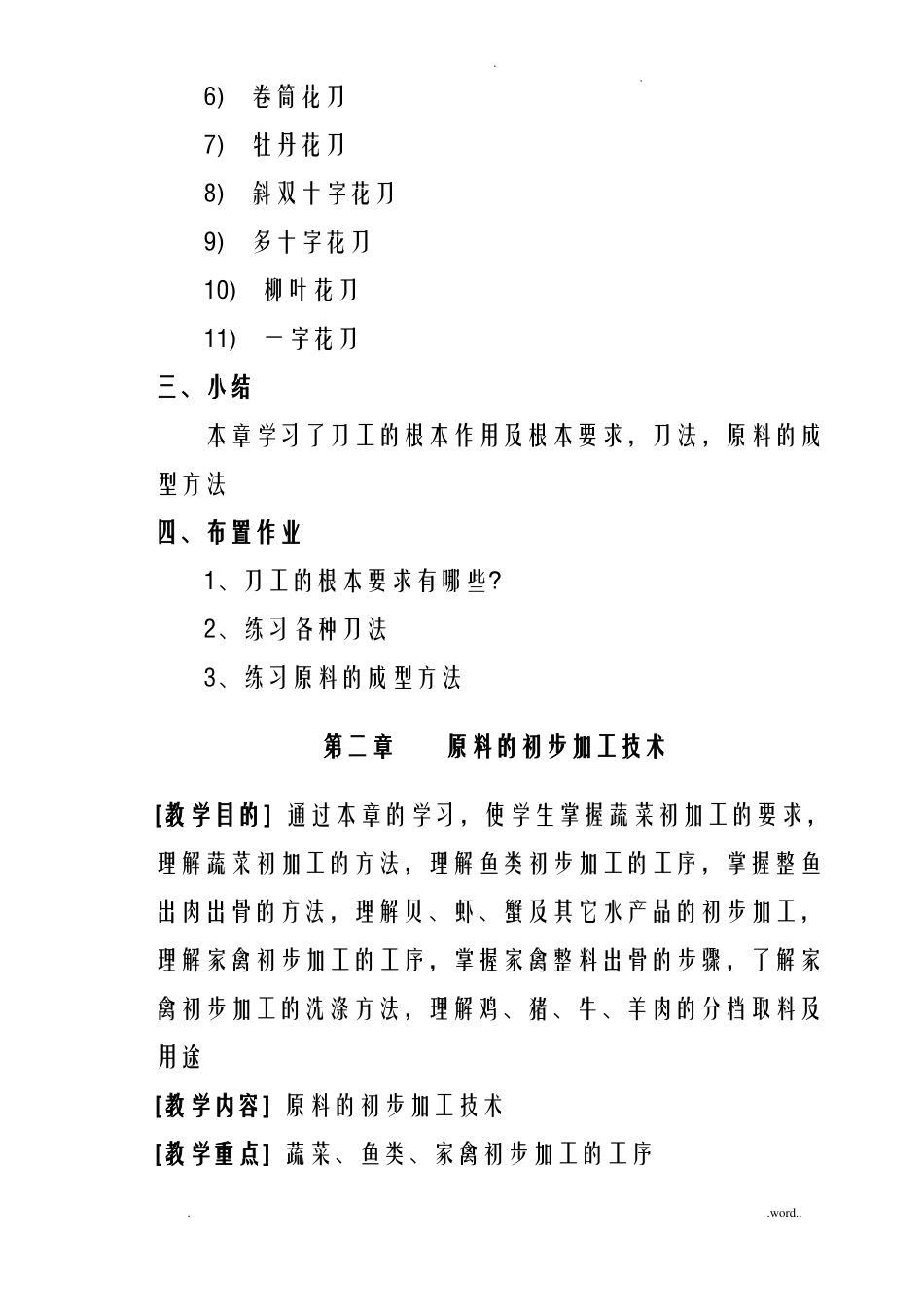 . .

6) 卷筒花刀

7) 牡丹花刀

8) 斜双十字花刀

9) 多十字花刀

10) 柳叶花刀

11) 一字花刀

三、小结

本章学习了刀工的根本作用及根本要求，刀法，原料的成型方法

四、布置作业

1、刀工的根本要求有哪些?

2、练习各种刀法

3、练习原料的成型方法

第二章 原料的初步加工技术

[教学目的] 通过本章的学习，使学生掌握蔬菜初加工的要求，理解蔬菜初加工的方法，理解鱼类初步加工的工序，掌握整鱼出肉出骨的方法，理解贝、虾、蟹及其它水产品的初步加工，理解家禽初步加工的工序，掌握家禽整料出骨的步骤，了解家禽初步加工的洗涤方法，理解鸡、猪、牛、羊肉的分档取料及用途

[教学内容] 原料的初步加工技术

[教学重点] 蔬菜、鱼类、家禽初步加工的工序

. .word..